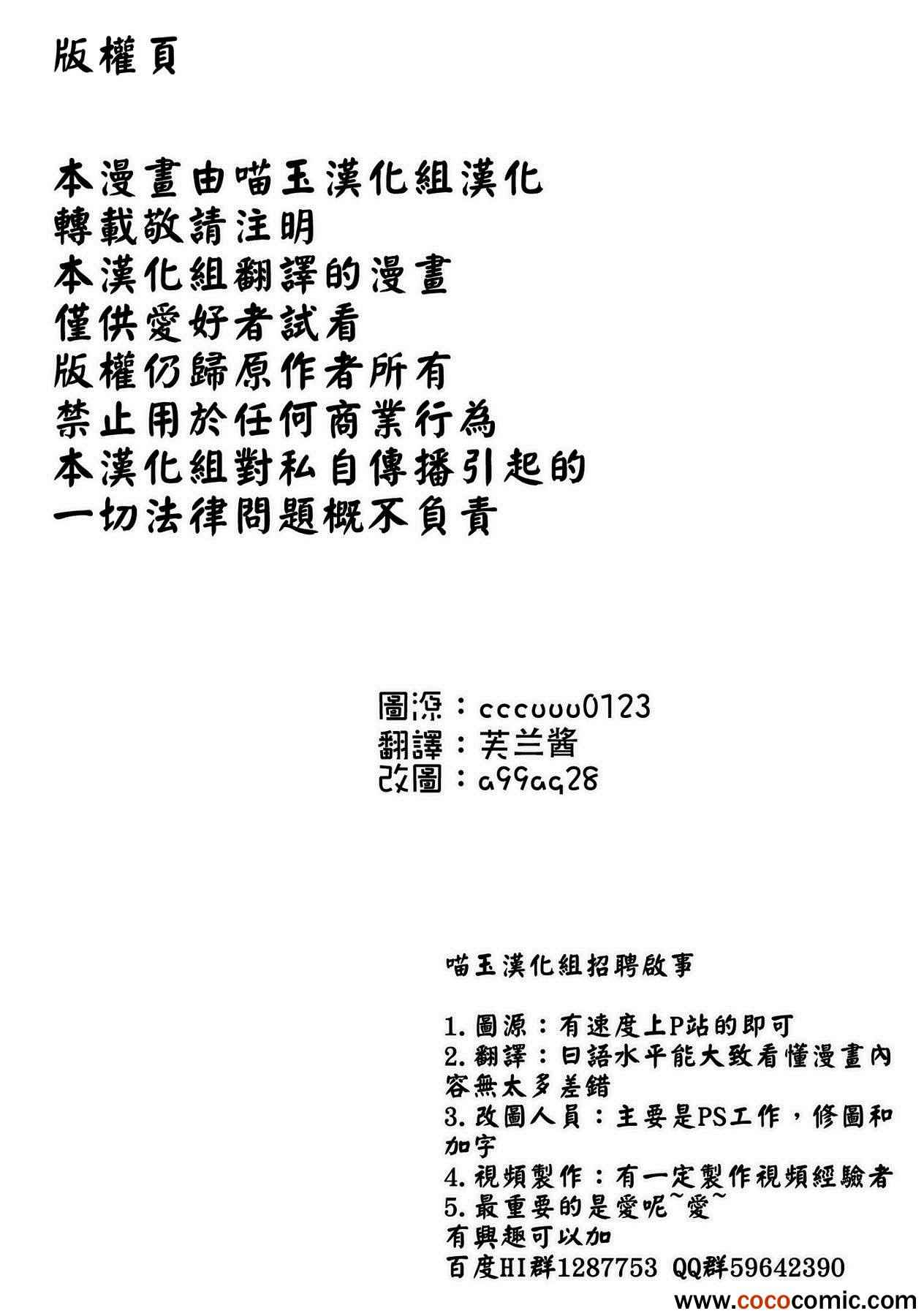 版權頁

本漫畫由喵玉漢化組漢化
轉載敬請注明
本漢化組翻譯的漫畫
僅供愛好者試看
版權仍歸原作者所有
禁止用於任何商業行為
本漢化組對私自傳播引起的
一切法律問題概不負責

圖源：cccuuu0123
翻譯：芙兰酱
改圖：a99aq28

喵玉漢化組招聘啟事

1.圖源：有速度上P站的即可
2.翻譯：日語水平能大致看懂漫畫內容無太多差錯
3.改圖人員：主要是PS工作，修圖和加字
4.視頻製作：有一定製作視頻經驗者
5.最重要的是愛呢~愛~
有興趣可以加
百度HI群1287753 QQ群59642390

www.cococomic.com